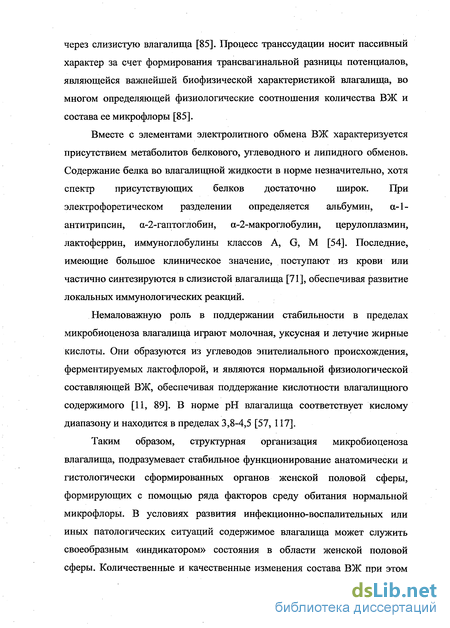 через слизистую влагалища [85]. Процесс транссудации носит пассивный характер за счет формирования трансвагинальной разницы потенциалов, являющейся важнейшей биофизической характеристикой влагалища, во многом определяющей физиологические соотношения количества ВЖ и состава ее микрофлоры [85].

Вместе с элементами электролитного обмена ВЖ характеризуется присутствием метаболитов белкового, углеводного и липидного обменов. Содержание белка во влагалищной жидкости в норме незначительно, хотя спектр присутствующих белков достаточно широк. При электрофоретическом разделении определяется альбумин, α-1-антитрипсин, α-2-гаптоглобин, α-2-макроглобулин, церулоплазмин, лактоферрин, иммуноглобулины классов A, G, M [54]. Последние, имеющие большое клиническое значение, поступают из крови или частично синтезируются в слизистой влагалища [71], обеспечивая развитие локальных иммунологических реакций.

Немаловажную роль в поддержании стабильности в пределах микробиоценоза влагалища играют молочная, уксусная и летучие жирные кислоты. Они образуются из углеводов эпителиального происхождения, ферментируемых лактофлорой, и являются нормальной физиологической составляющей ВЖ, обеспечивая поддержание кислотности влагалищного содержимого [11, 89]. В норме pH влагалища соответствует кислому диапазону и находится в пределах 3,8-4,5 [57, 117].

Таким образом, структурная организация микробиоценоза влагалища, подразумевает стабильное функционирование анатомически и гистологически сформированных органов женской половой сферы, формирующих с помощью ряда факторов среду обитания нормальной микрофлоры. В условиях развития инфекционно-воспалительных или иных патологических ситуаций содержимое влагалища может служить своеобразным «индикатором» состояния в области женской половой сферы. Количественные и качественные изменения состава ВЖ при этом

dsLib.net
библиотека диссертаций